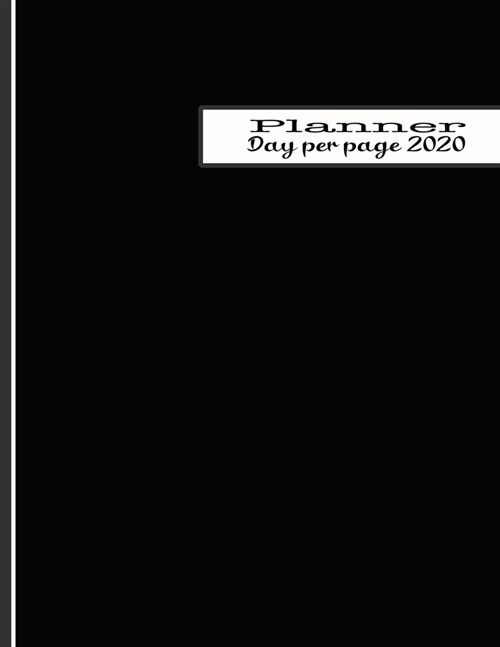 Planner
Day per page 2020